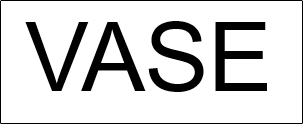 VASE